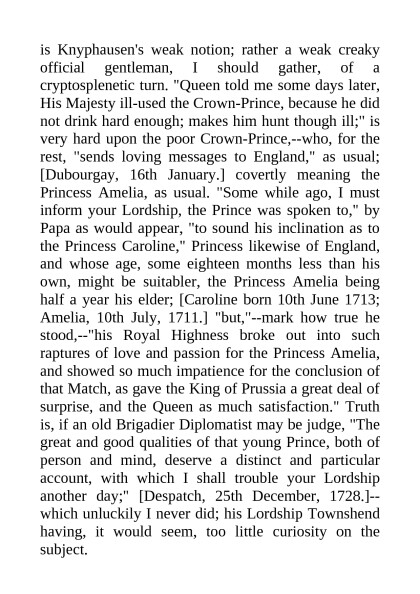 is Knyphausen's weak notion; rather a weak creaky official gentleman, I should gather, of a cryptosplenetic turn. "Queen told me some days later, His Majesty ill-used the Crown-Prince, because he did not drink hard enough; makes him hunt though ill;" is very hard upon the poor Crown-Prince,--who, for the rest, "sends loving messages to England," as usual; [Dubourgay, 16th January.] covertly meaning the Princess Amelia, as usual. "Some while ago, I must inform your Lordship, the Prince was spoken to," by Papa as would appear, "to sound his inclination as to the Princess Caroline," Princess likewise of England, and whose age, some eighteen months less than his own, might be suitabler, the Princess Amelia being half a year his elder; [Caroline born 10th June 1713; Amelia, 10th July, 1711.] "but,"--mark how true he stood,--"his Royal Highness broke out into such raptures of love and passion for the Princess Amelia, and showed so much impatience for the conclusion of that Match, as gave the King of Prussia a great deal of surprise, and the Queen as much satisfaction." Truth is, if an old Brigadier Diplomatist may be judge, "The great and good qualities of that young Prince, both of person and mind, deserve a distinct and particular account, with which I shall trouble your Lordship another day;" [Despatch, 25th December, 1728.]--which unluckily I never did; his Lordship Townshend having, it would seem, too little curiosity on the subject.